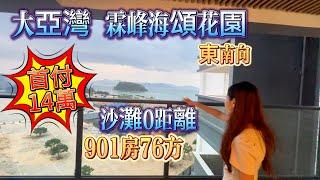 大亞灣 霖峰海頌花園

東南向

首付
14萬

沙灘0距離

901房76方